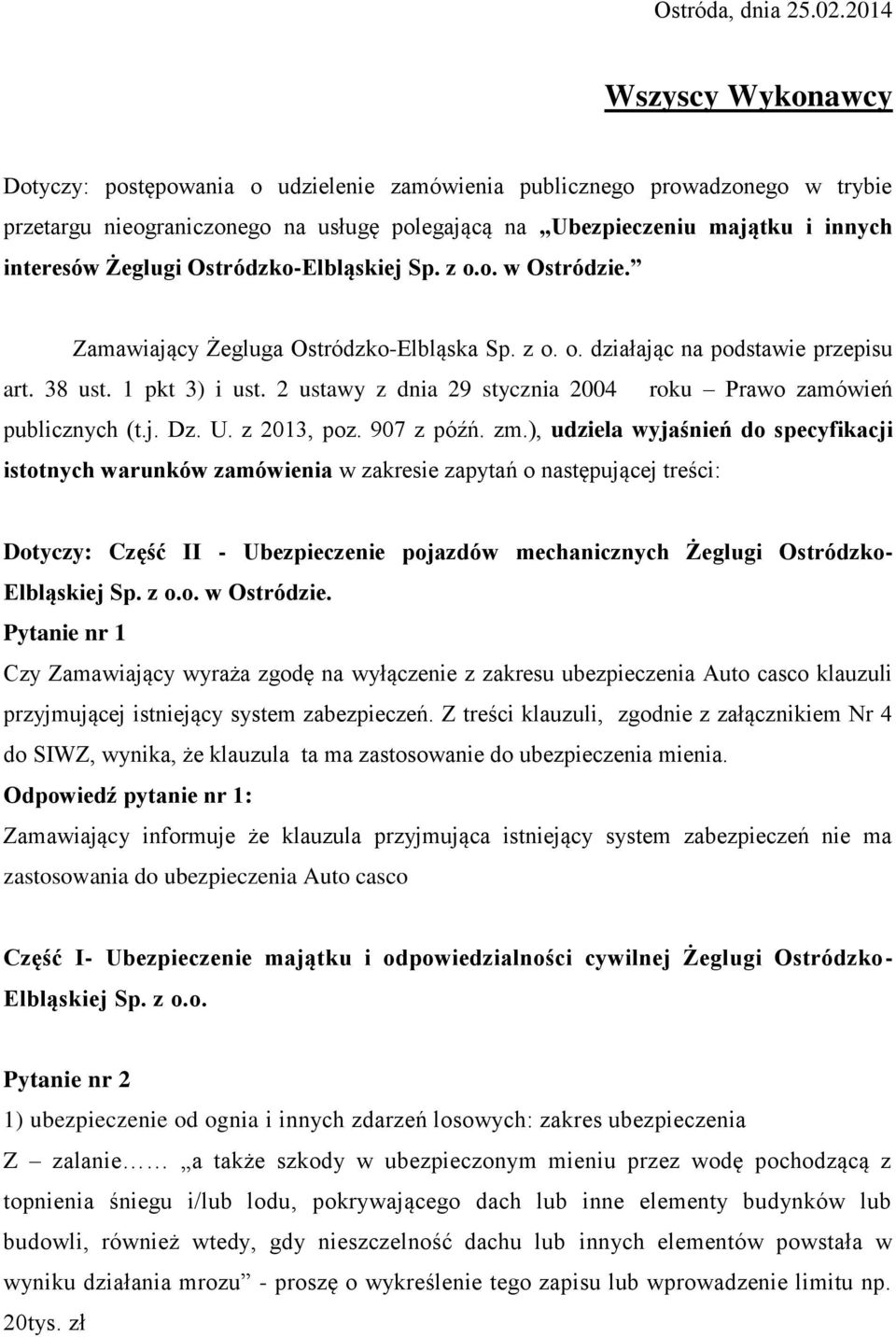 Ostróda, dnia 25.02.2014

Wszyscy Wykonawcy

Dotyczy: postępowania o udzielenie zamówienia publicznego prowadzonego w trybie przetargu nieograniczonego na usługę polegającą na „Ubezpieczeniu majątku i innych interesów Żeglugi Ostródzko-Elbląskiej Sp. z o.o. w Ostródzie.”

Zamawiający Żegluga Ostródzko-Elbląska Sp. z o. o. działając na podstawie przepisu art. 38 ust. 1 pkt 3) i ust. 2 ustawy z dnia 29 stycznia 2004 roku – Prawo zamówień publicznych (t.j. Dz. U. z 2013, poz. 907 z późń. zm.), udziela wyjaśnień do specyfikacji istotnych warunków zamówienia w zakresie zapytań o następującej treści:

Dotyczy: Część II - Ubezpieczenie pojazdów mechanicznych Żeglugi Ostródzko-Elbląskiej Sp. z o.o. w Ostródzie.

Pytanie nr 1

Czy Zamawiający wyraża zgodę na wyłączenie z zakresu ubezpieczenia Auto casco klauzuli przyjmującej istniejący system zabezpieczeń. Z treści klauzuli, zgodnie z załącznikiem Nr 4 do SIWZ, wynika, że klauzula ta ma zastosowanie do ubezpieczenia mienia.

Odpowiedź pytanie nr 1:

Zamawiający informuje że klauzula przyjmująca istniejący system zabezpieczeń nie ma zastosowania do ubezpieczenia Auto casco

Część I- Ubezpieczenie majątku i odpowiedzialności cywilnej Żeglugi Ostródzko-Elbląskiej Sp. z o.o.

Pytanie nr 2

1) ubezpieczenie od ognia i innych zdarzeń losowych: zakres ubezpieczenia

Z – zalanie…… „a także szkody w ubezpieczonym mieniu przez wodę pochodzącą z topnienia śniegu i/lub lodu, pokrywającego dach lub inne elementy budynków lub budowli, również wtedy, gdy nieszczelność dachu lub innych elementów powstała w wyniku działania mrozu” - proszę o wykreślenie tego zapisu lub wprowadzenie limitu np. 20tys. zł